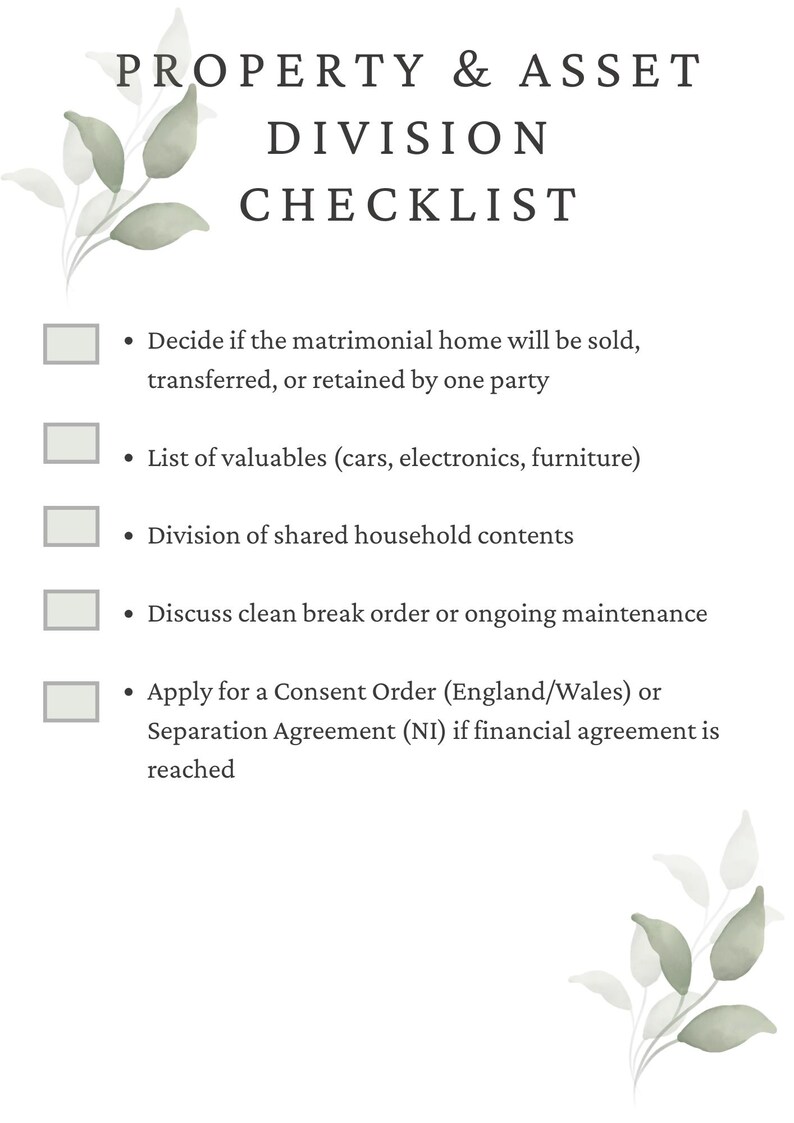 PROPERTY & ASSET
DIVISION
CHECKLIST

☐ • Decide if the matrimonial home will be sold, transferred, or retained by one party

☐ • List of valuables (cars, electronics, furniture)

☐ • Division of shared household contents

☐ • Discuss clean break order or ongoing maintenance

☐ • Apply for a Consent Order (England/Wales) or Separation Agreement (NI) if financial agreement is reached